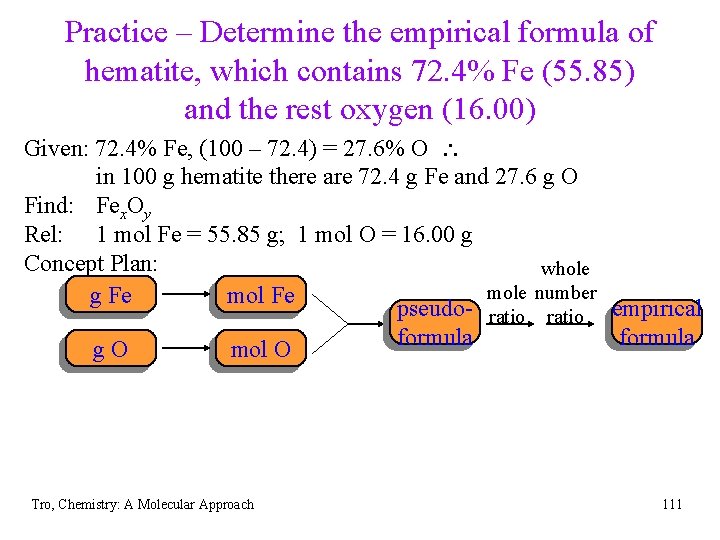 Practice – Determine the empirical formula of hematite, which contains 72.4% Fe (55.85) and the rest oxygen (16.00)

Given: 72.4% Fe, (100 – 72.4) = 27.6% O $\therefore$
in 100 g hematite there are 72.4 g Fe and 27.6 g O
Find: $Fe_xO_y$
Rel: 1 mol Fe = 55.85 g; 1 mol O = 16.00 g
Concept Plan:

g Fe
mol Fe
g O
mol O
pseudo-formula
mole ratio
whole number ratio
empirical formula

Tro, Chemistry: A Molecular Approach
111